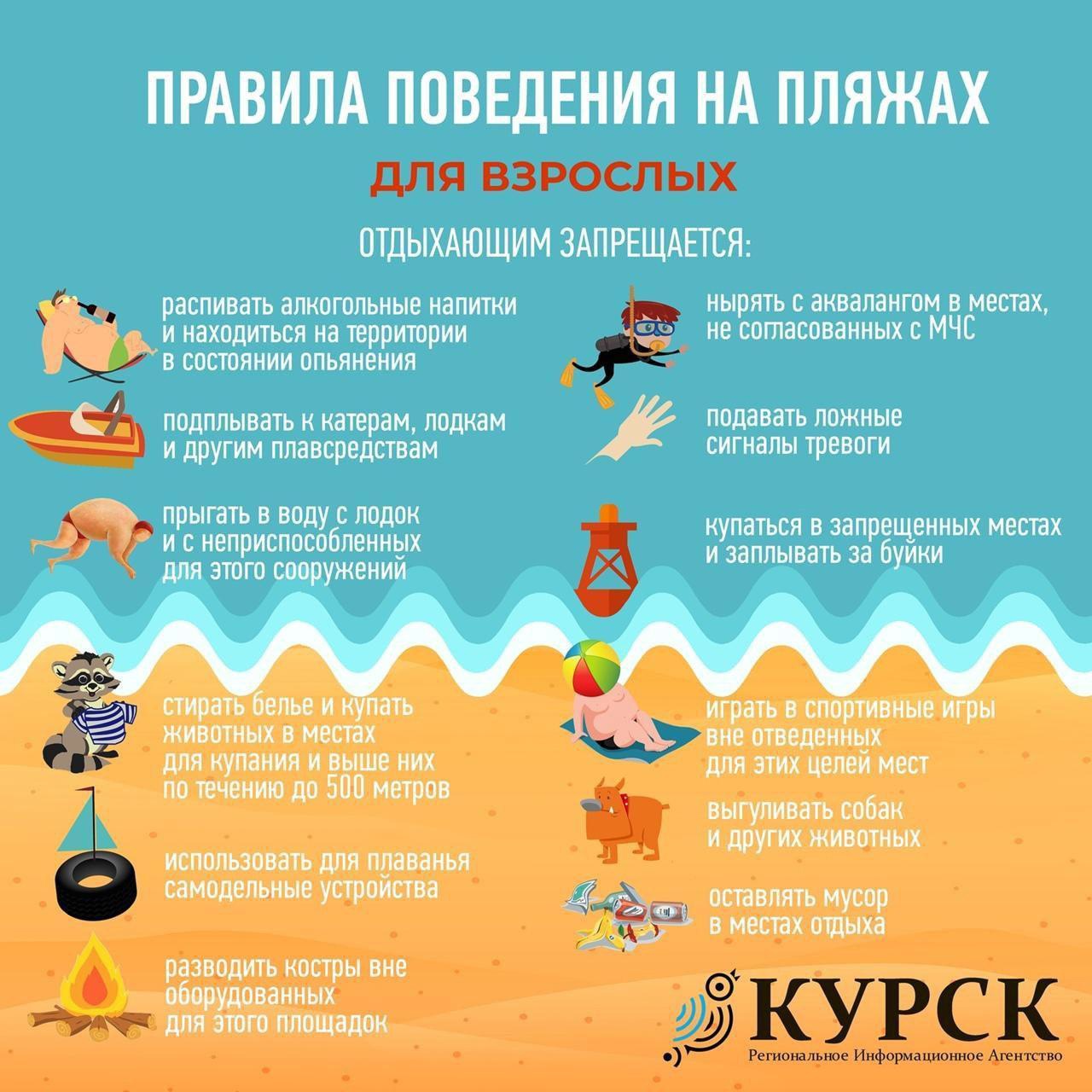 ПРАВИЛА ПОВЕДЕНИЯ НА ПЛЯЖАХ

ДЛЯ ВЗРОСЛЫХ

ОТДЫХАЮЩИМ ЗАПРЕЩАЕТСЯ:

распивать алкогольные напитки и находиться на территории в состоянии опьянения

подплывать к катерам, лодкам и другим плавсредствам

прыгать в воду с лодок и с неприспособленных для этого сооружений

стирать белье и купать животных в местах для купания и выше них по течению до 500 метров

использовать для плаванья самодельные устройства

разводить костры вне оборудованных для этого площадок

нырять с аквалангом в местах, не согласованных с МЧС

подавать ложные сигналы тревоги

купаться в запрещенных местах и заплывать за буйки

играть в спортивные игры вне отведенных для этих целей мест

выгуливать собак и других животных

оставлять мусор в местах отдыха

КУРСК
Региональное Информационное Агентство